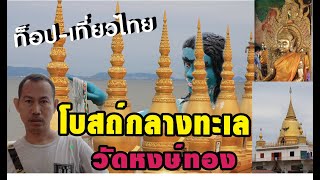 ท็อป-เที่ยวไทย

โบสถ์กลางทะเล

วัดหงษ์ทอง